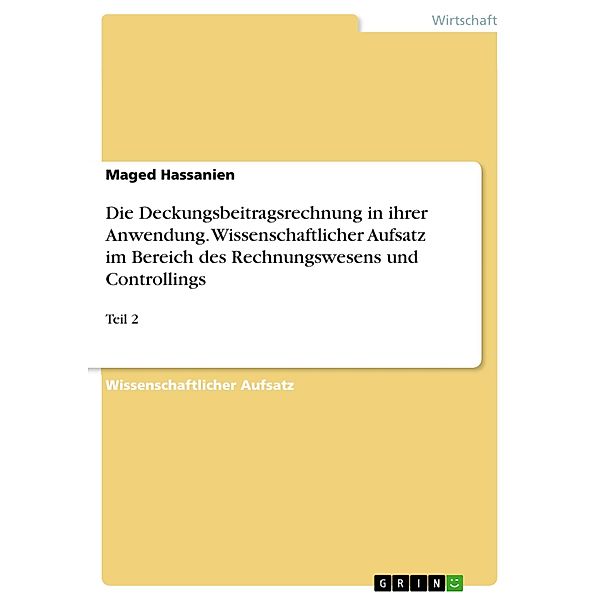 Wirtschaft

Maged Hassanien

Die Deckungsbeitragsrechnung in ihrer Anwendung. Wissenschaftlicher Aufsatz im Bereich des Rechnungswesens und Controllings

Teil 2

Wissenschaftlicher Aufsatz

GRIN